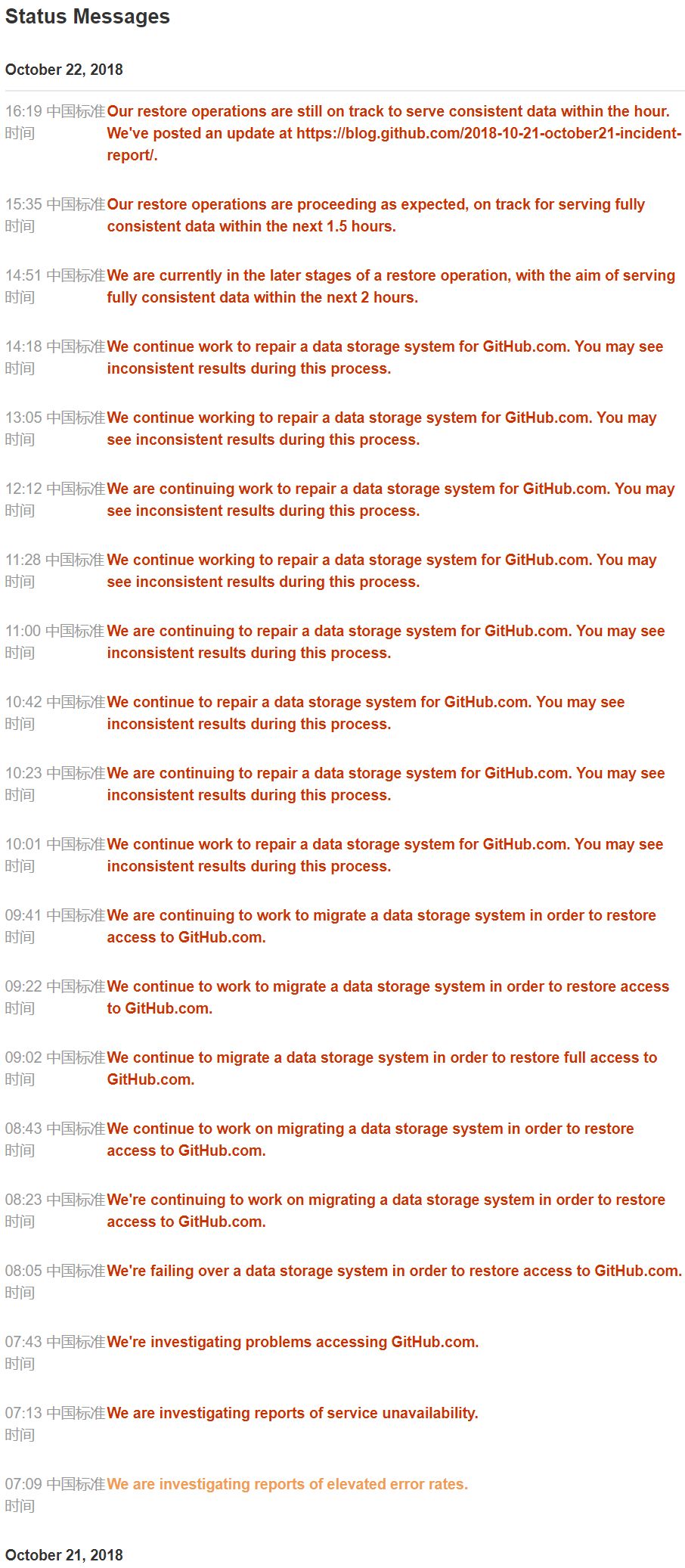 Status Messages

October 22, 2018

16:19 中国标准时间 Our restore operations are still on track to serve consistent data within the hour. We've posted an update at https://blog.github.com/2018-10-21-october21-incident-report/.

15:35 中国标准时间 Our restore operations are proceeding as expected, on track for serving fully consistent data within the next 1.5 hours.

14:51 中国标准时间 We are currently in the later stages of a restore operation, with the aim of serving fully consistent data within the next 2 hours.

14:18 中国标准时间 We continue work to repair a data storage system for GitHub.com. You may see inconsistent results during this process.

13:05 中国标准时间 We continue working to repair a data storage system for GitHub.com. You may see inconsistent results during this process.

12:12 中国标准时间 We are continuing work to repair a data storage system for GitHub.com. You may see inconsistent results during this process.

11:28 中国标准时间 We continue working to repair a data storage system for GitHub.com. You may see inconsistent results during this process.

11:00 中国标准时间 We are continuing to repair a data storage system for GitHub.com. You may see inconsistent results during this process.

10:42 中国标准时间 We continue to repair a data storage system for GitHub.com. You may see inconsistent results during this process.

10:23 中国标准时间 We are continuing to repair a data storage system for GitHub.com. You may see inconsistent results during this process.

10:01 中国标准时间 We continue work to repair a data storage system for GitHub.com. You may see inconsistent results during this process.

09:41 中国标准时间 We are continuing to work to migrate a data storage system in order to restore access to GitHub.com.

09:22 中国标准时间 We continue to work to migrate a data storage system in order to restore access to GitHub.com.

09:02 中国标准时间 We continue to migrate a data storage system in order to restore full access to GitHub.com.

08:43 中国标准时间 We continue to work on migrating a data storage system in order to restore access to GitHub.com.

08:23 中国标准时间 We're continuing to work on migrating a data storage system in order to restore access to GitHub.com.

08:05 中国标准时间 We're failing over a data storage system in order to restore access to GitHub.com.

07:43 中国标准时间 We're investigating problems accessing GitHub.com.

07:13 中国标准时间 We are investigating reports of service unavailability.

07:09 中国标准时间 We are investigating reports of elevated error rates.

October 21, 2018